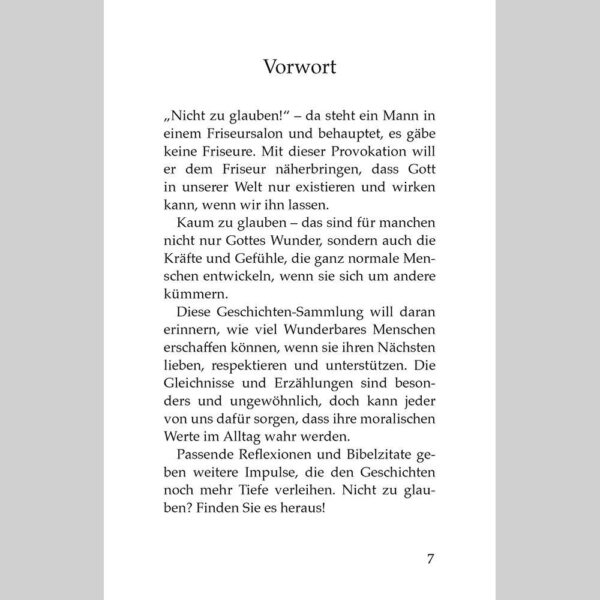 Vorwort

„Nicht zu glauben!“ – da steht ein Mann in einem Friseursalon und behauptet, es gäbe keine Friseure. Mit dieser Provokation will er dem Friseur näherbringen, dass Gott in unserer Welt nur existieren und wirken kann, wenn wir ihn lassen.

Kaum zu glauben – das sind für manchen nicht nur Gottes Wunder, sondern auch die Kräfte und Gefühle, die ganz normale Menschen entwickeln, wenn sie sich um andere kümmern.

Diese Geschichten-Sammlung will daran erinnern, wie viel Wunderbares Menschen erschaffen können, wenn sie ihren Nächsten lieben, respektieren und unterstützen. Die Gleichnisse und Erzählungen sind besonders und ungewöhnlich, doch kann jeder von uns dafür sorgen, dass ihre moralischen Werte im Alltag wahr werden.

Passende Reflexionen und Bibelzitate geben weitere Impulse, die den Geschichten noch mehr Tiefe verleihen. Nicht zu glauben? Finden Sie es heraus!

7